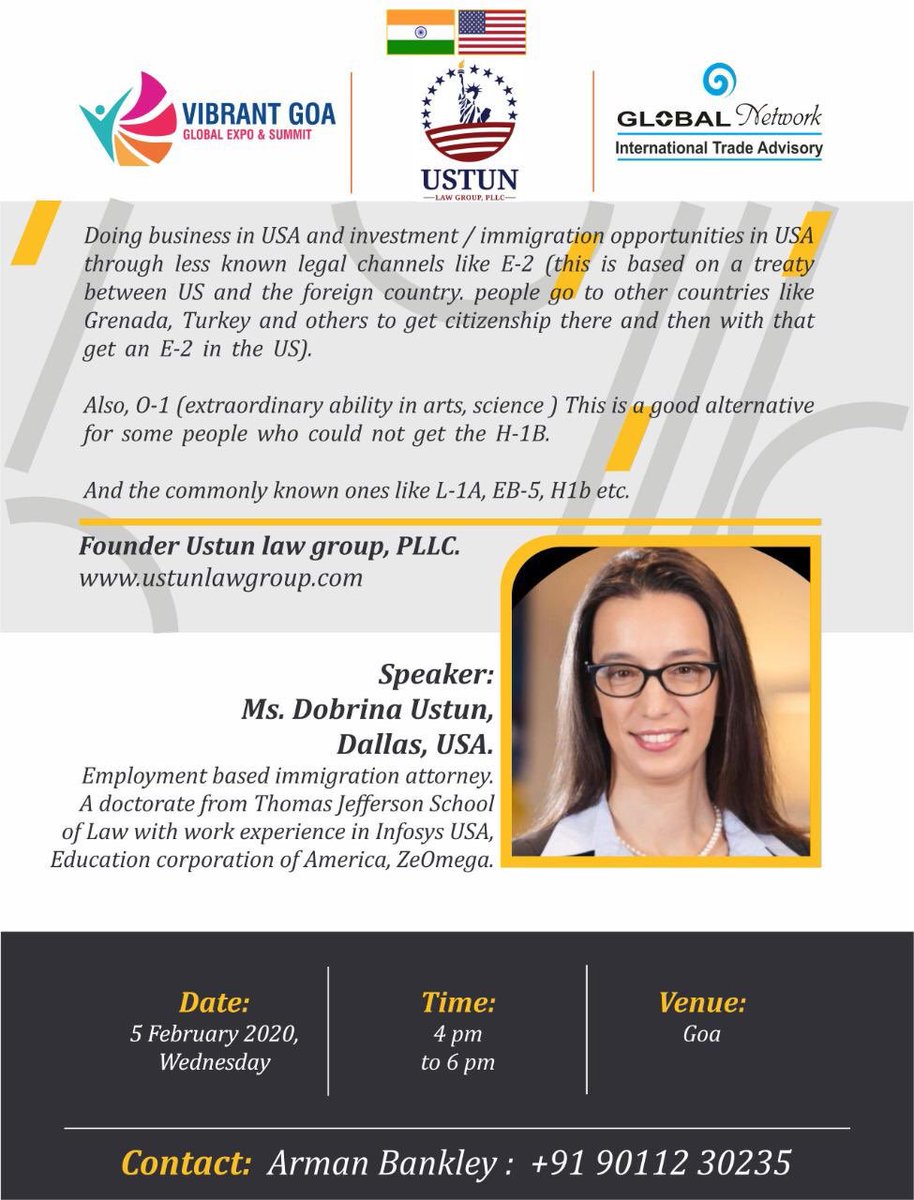 VIBRANT GOA
GLOBAL EXPO & SUMMIT

USTUN
LAW GROUP, PLLC

GLOBAL Network
International Trade Advisory

Doing business in USA and investment / immigration opportunities in USA through less known legal channels like E-2 (this is based on a treaty between US and the foreign country. people go to other countries like Grenada, Turkey and others to get citizenship there and then with that get an E-2 in the US).

Also, O-1 (extraordinary ability in arts, science ) This is a good alternative for some people who could not get the H-1B.

And the commonly known ones like L-1A, EB-5, H1b etc.

Founder Ustun law group, PLLC.
www.ustunlawgroup.com

Speaker:
Ms. Dobrina Ustun,
Dallas, USA.
Employment based immigration attorney. A doctorate from Thomas Jefferson School of Law with work experience in Infosys USA, Education corporation of America, ZeOmega.

Date:
5 February 2020, Wednesday

Time:
4 pm to 6 pm

Venue:
Goa

Contact: Arman Bankley : +91 90112 30235